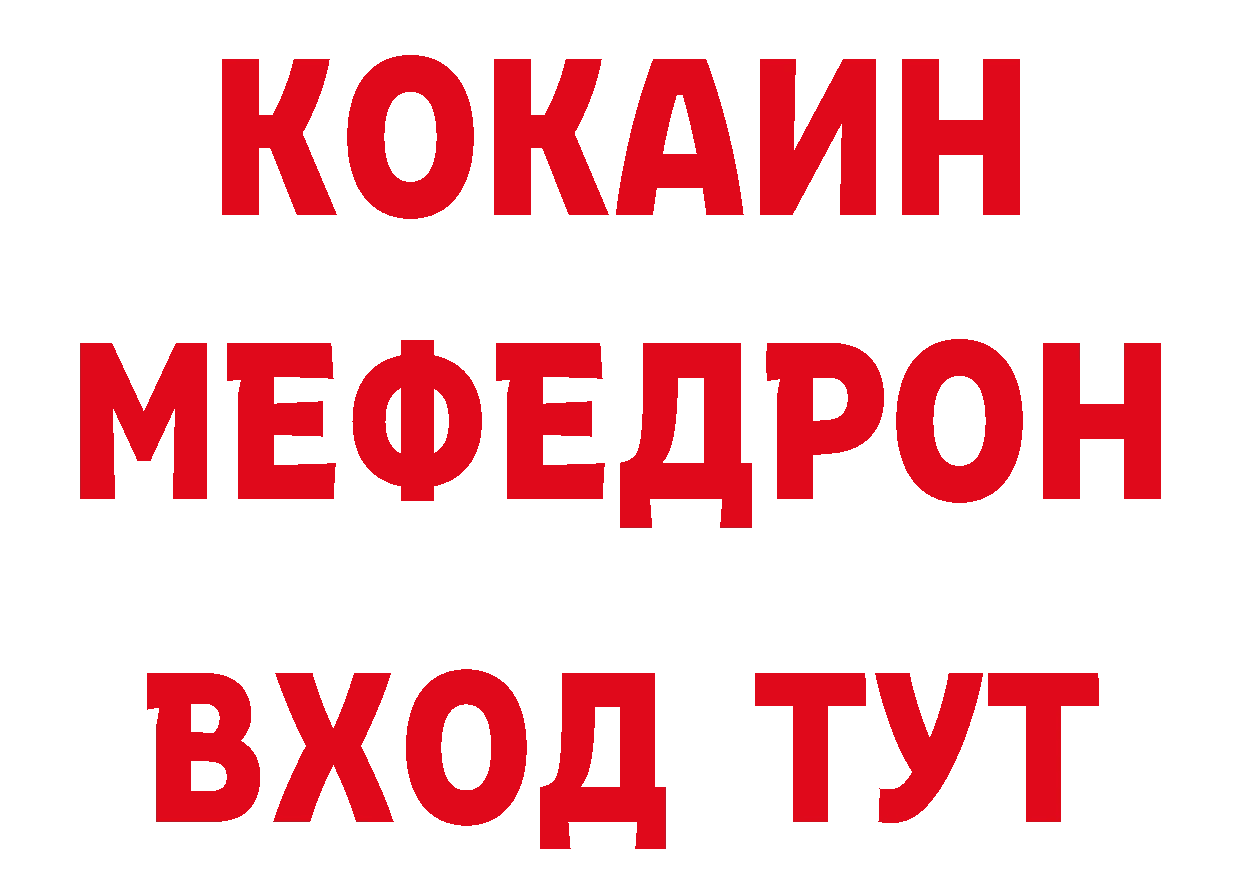 КОКАИН
МЕФЕДРОН
ВХОД ТУТ